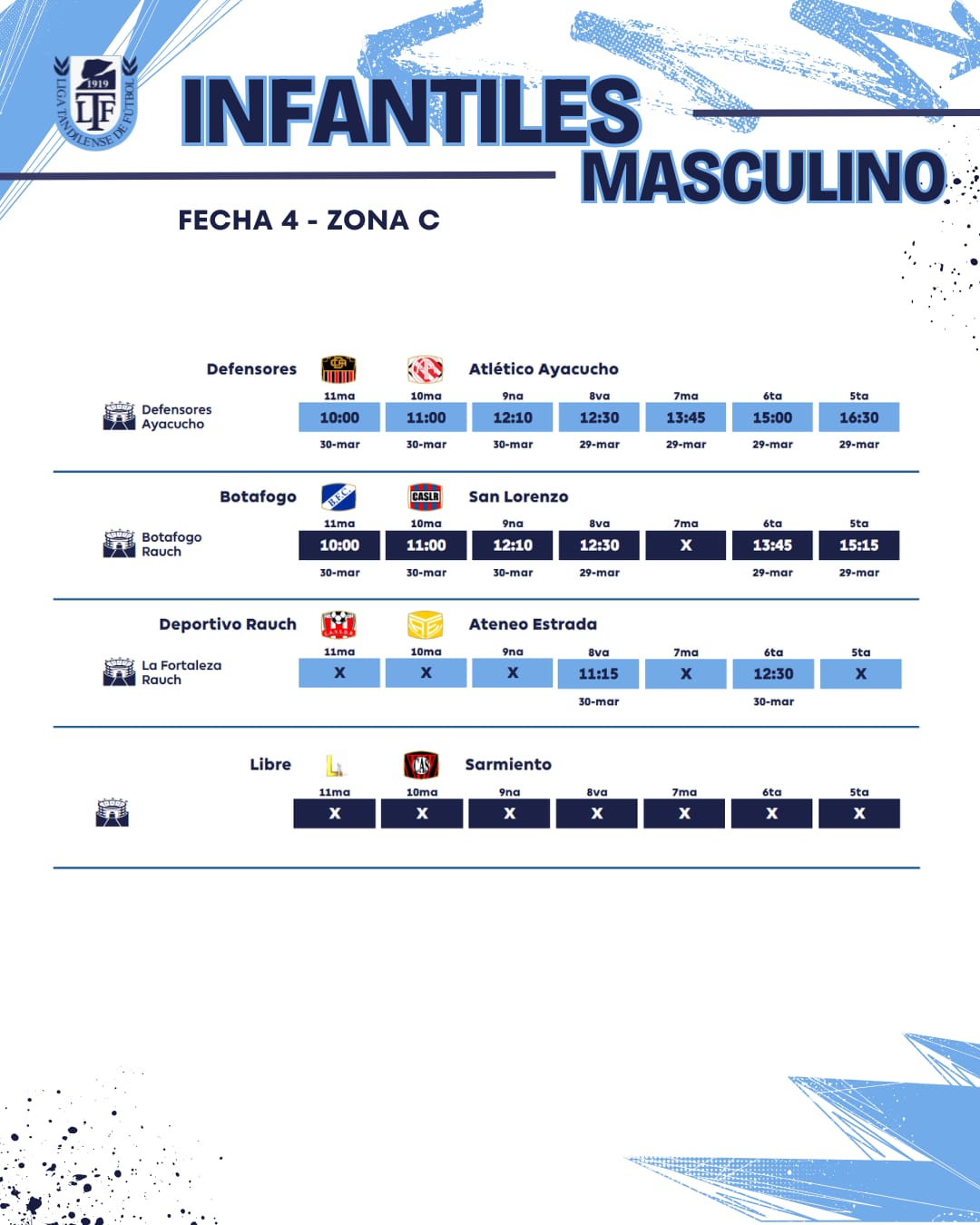 1919
LTF
LIGA TANDILENSE DE FÚTBOL

INFANTILES
MASCULINO

FECHA 4 - ZONA C

Defensores Atlético Ayacucho

Defensores
Ayacucho

| 11ma | 10ma | 9na | 8va | 7ma | 6ta | 5ta |
|---|---|---|---|---|---|---|
| 10:00 | 11:00 | 12:10 | 12:30 | 13:45 | 15:00 | 16:30 |
| 30-mar | 30-mar | 30-mar | 29-mar | 29-mar | 29-mar | 29-mar |

Botafogo San Lorenzo

Botafogo
Rauch

| 11ma | 10ma | 9na | 8va | 7ma | 6ta | 5ta |
|---|---|---|---|---|---|---|
| 10:00 | 11:00 | 12:10 | 12:30 | X | 13:45 | 15:15 |
| 30-mar | 30-mar | 30-mar | 29-mar | | 29-mar | 29-mar |

Deportivo Rauch Ateneo Estrada

La Fortaleza
Rauch

| 11ma | 10ma | 9na | 8va | 7ma | 6ta | 5ta |
|---|---|---|---|---|---|---|
| X | X | X | 11:15 | X | 12:30 | X |
| | | | 30-mar | | 30-mar | |

Libre Sarmiento

| 11ma | 10ma | 9na | 8va | 7ma | 6ta | 5ta |
|---|---|---|---|---|---|---|
| X | X | X | X | X | X | X |